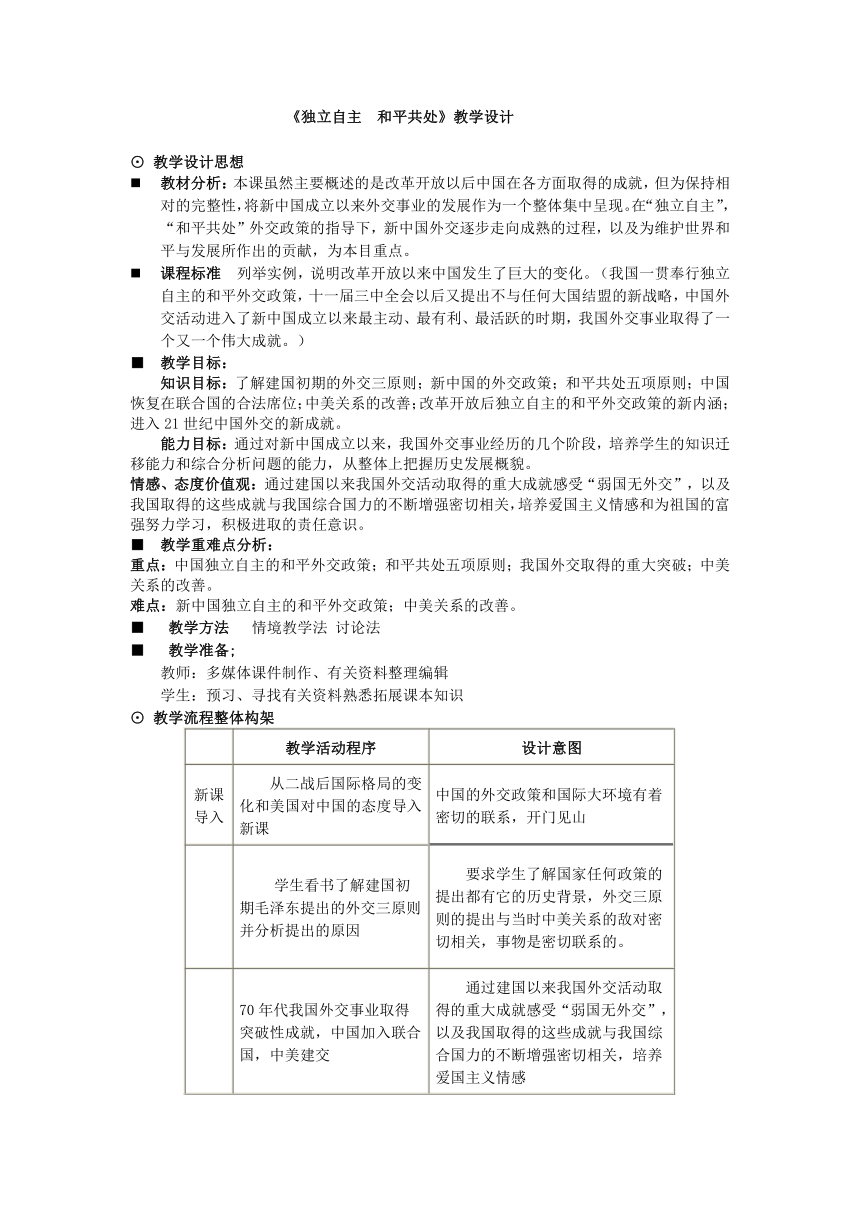 《独立自主　和平共处》教学设计

⊙ 教学设计思想

■　教材分析：本课虽然主要概述的是改革开放以后中国在各方面取得的成就，但为保持相对的完整性，将新中国成立以来外交事业的发展作为一个整体集中呈现。在“独立自主”，“和平共处”外交政策的指导下，新中国外交逐步走向成熟的过程，以及为维护世界和平与发展所作出的贡献，为本目重点。

■　课程标准　列举实例，说明改革开放以来中国发生了巨大的变化。（我国一贯奉行独立自主的和平外交政策，十一届三中全会以后又提出不与任何大国结盟的新战略，中国外交活动进入了新中国成立以来最主动、最有利、最活跃的时期，我国外交事业取得了一个又一个伟大成就。）

■　教学目标：

知识目标：了解建国初期的外交三原则；新中国的外交政策；和平共处五项原则；中国恢复在联合国的合法席位；中美关系的改善；改革开放后独立自主的和平外交政策的新内涵；进入21世纪中国外交的新成就。

能力目标：通过对新中国成立以来，我国外交事业经历的几个阶段，培养学生的知识迁移能力和综合分析问题的能力，从整体上把握历史发展概貌。

情感、态度价值观：通过建国以来我国外交活动取得的重大成就感受“弱国无外交”，以及我国取得的这些成就与我国综合国力的不断增强密切相关，培养爱国主义情感和为祖国的富强努力学习，积极进取的责任意识。

■　教学重难点分析：

重点：中国独立自主的和平外交政策；和平共处五项原则；我国外交取得的重大突破；中美关系的改善。

难点：新中国独立自主的和平外交政策；中美关系的改善。

■　教学方法　情境教学法 讨论法

■　教学准备；

教师：多媒体课件制作、有关资料整理编辑

学生：预习、寻找有关资料熟悉拓展课本知识

⊙ 教学流程整体构架

| | 教学活动程序 | 设计意图 |
|---|---|---|
| 新课导入 | 从二战后国际格局的变化和美国对中国的态度导入新课 | 中国的外交政策和国际大环境有着密切的联系，开门见山 |
| | 学生看书了解建国初期毛泽东提出的外交三原则并分析提出的原因 | 要求学生了解国家任何政策的提出都有它的历史背景，外交三原则的提出与当时中美关系的敌对密切相关，事物是密切联系的。 |
| | 70年代我国外交事业取得突破性成就，中国加入联合国，中美建交 | 通过建国以来我国外交活动取得的重大成就感受“弱国无外交”，以及我国取得的这些成就与我国综合国力的不断增强密切相关，培养爱国主义情感 |